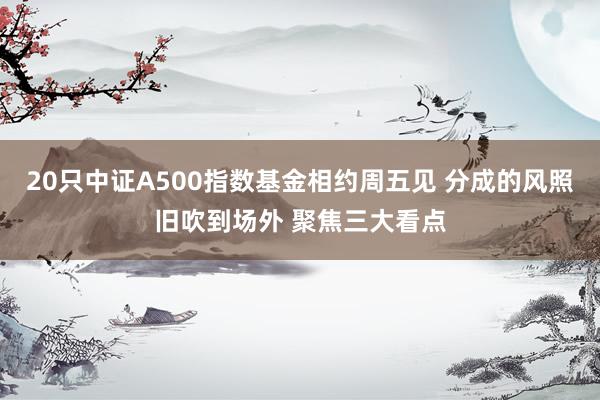 20只中证A500指数基金相约周五见 分成的风照旧吹到场外 聚焦三大看点